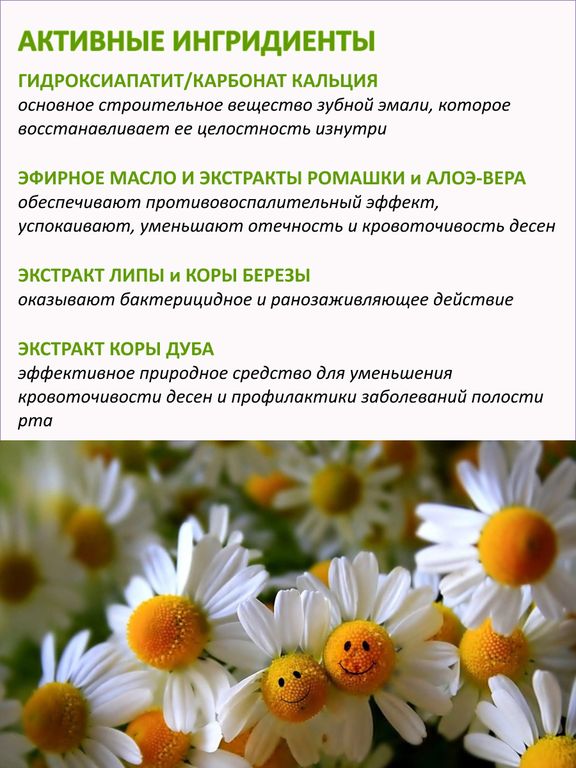 АКТИВНЫЕ ИНГРИДИЕНТЫ

ГИДРОКСИАПАТИТ/КАРБОНАТ КАЛЬЦИЯ
основное строительное вещество зубной эмали, которое восстанавливает ее целостность изнутри

ЭФИРНОЕ МАСЛО И ЭКСТРАКТЫ РОМАШКИ и АЛОЭ-ВЕРА
обеспечивают противовоспалительный эффект, успокаивают, уменьшают отечность и кровоточивость десен

ЭКСТРАКТ ЛИПЫ и КОРЫ БЕРЕЗЫ
оказывают бактерицидное и ранозаживляющее действие

ЭКСТРАКТ КОРЫ ДУБА
эффективное природное средство для уменьшения кровоточивости десен и профилактики заболеваний полости рта